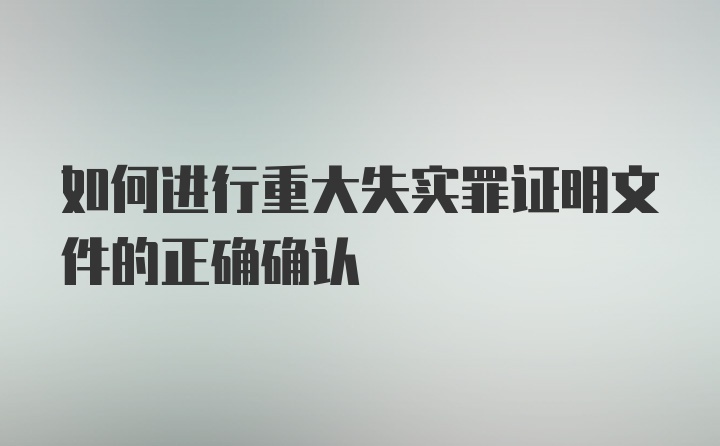 如何进行重大失实罪证明文件的正确确认